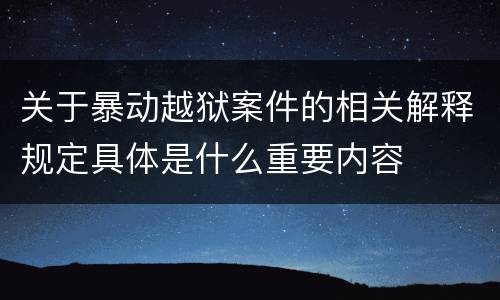 关于暴动越狱案件的相关解释规定具体是什么重要内容